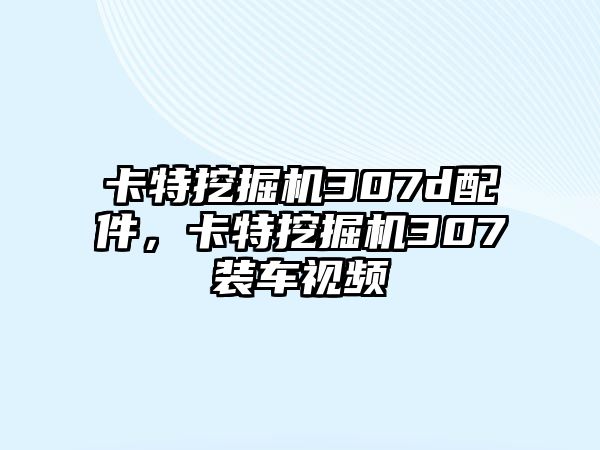 卡特挖掘机307d配件，卡特挖掘机307装车视频